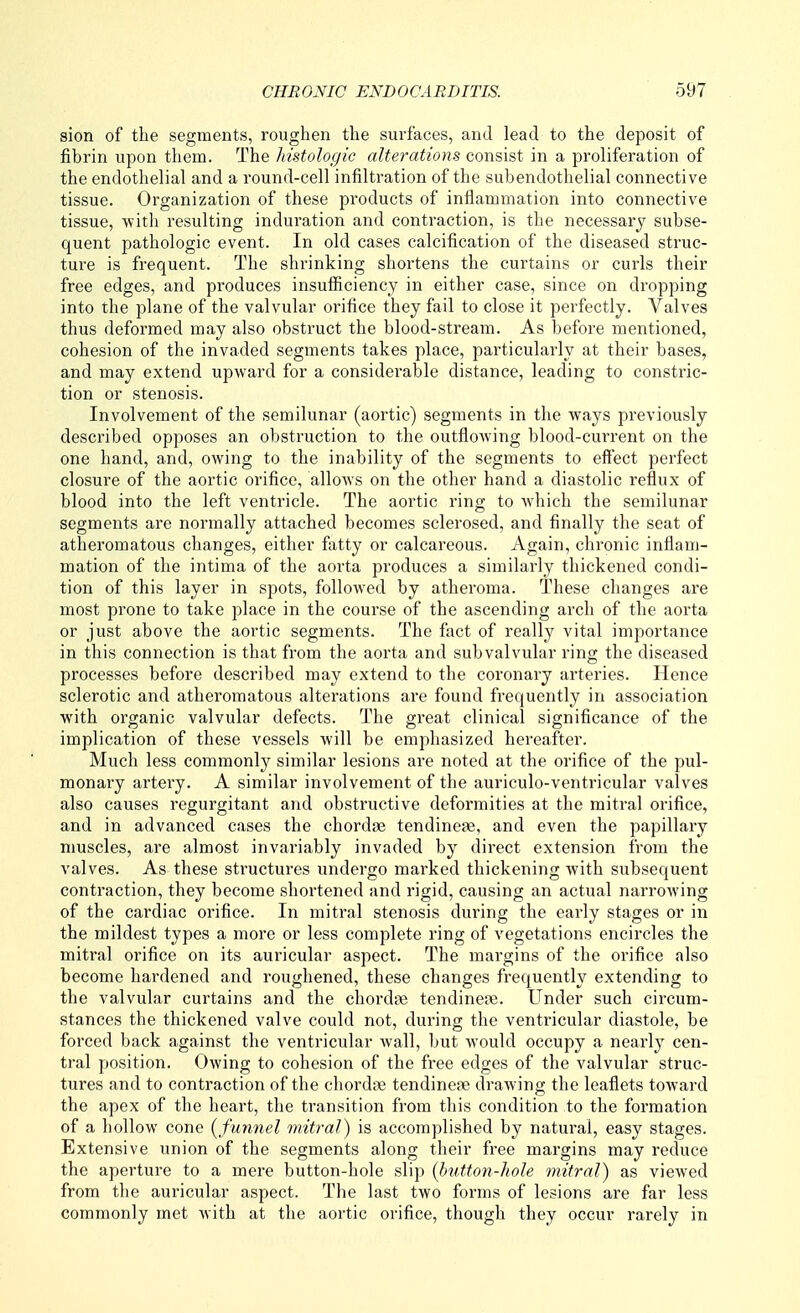 CHRONIC ENDOCARDITIS. 597

sion of the segments, roughen the surfaces, and lead to the deposit of fibrin upon them. The histologic alterations consist in a proliferation of the endothelial and a round-cell infiltration of the subendothelial connective tissue. Organization of these products of inflammation into connective tissue, with resulting induration and contraction, is the necessary subsequent pathologic event. In old cases calcification of the diseased structure is frequent. The shrinking shortens the curtains or curls their free edges, and produces insufficiency in either case, since on dropping into the plane of the valvular orifice they fail to close it perfectly. Valves thus deformed may also obstruct the blood-stream. As before mentioned, cohesion of the invaded segments takes place, particularly at their bases, and may extend upward for a considerable distance, leading to constriction or stenosis.

Involvement of the semilunar (aortic) segments in the ways previously described opposes an obstruction to the outflowing blood-current on the one hand, and, owing to the inability of the segments to effect perfect closure of the aortic orifice, allows on the other hand a diastolic reflux of blood into the left ventricle. The aortic ring to which the semilunar segments are normally attached becomes sclerosed, and finally the seat of atheromatous changes, either fatty or calcareous. Again, chronic inflammation of the intima of the aorta produces a similarly thickened condition of this layer in spots, followed by atheroma. These changes are most prone to take place in the course of the ascending arch of the aorta or just above the aortic segments. The fact of really vital importance in this connection is that from the aorta and subvalvular ring the diseased processes before described may extend to the coronary arteries. Hence sclerotic and atheromatous alterations are found frequently in association with organic valvular defects. The great clinical significance of the implication of these vessels will be emphasized hereafter.

Much less commonly similar lesions are noted at the orifice of the pulmonary artery. A similar involvement of the auriculo-ventricular valves also causes regurgitant and obstructive deformities at the mitral orifice, and in advanced cases the chordæ tendineæ, and even the papillary muscles, are almost invariably invaded by direct extension from the valves. As these structures undergo marked thickening with subsequent contraction, they become shortened and rigid, causing an actual narrowing of the cardiac orifice. In mitral stenosis during the early stages or in the mildest types a more or less complete ring of vegetations encircles the mitral orifice on its auricular aspect. The margins of the orifice also become hardened and roughened, these changes frequently extending to the valvular curtains and the chordæ tendineæ. Under such circumstances the thickened valve could not, during the ventricular diastole, be forced back against the ventricular wall, but would occupy a nearly central position. Owing to cohesion of the free edges of the valvular structures and to contraction of the chordæ tendineæ drawing the leaflets toward the apex of the heart, the transition from this condition to the formation of a hollow cone (funnel mitral) is accomplished by natural, easy stages. Extensive union of the segments along their free margins may reduce the aperture to a mere button-hole slip (button-hole mitral) as viewed from the auricular aspect. The last two forms of lesions are far less commonly met with at the aortic orifice, though they occur rarely in